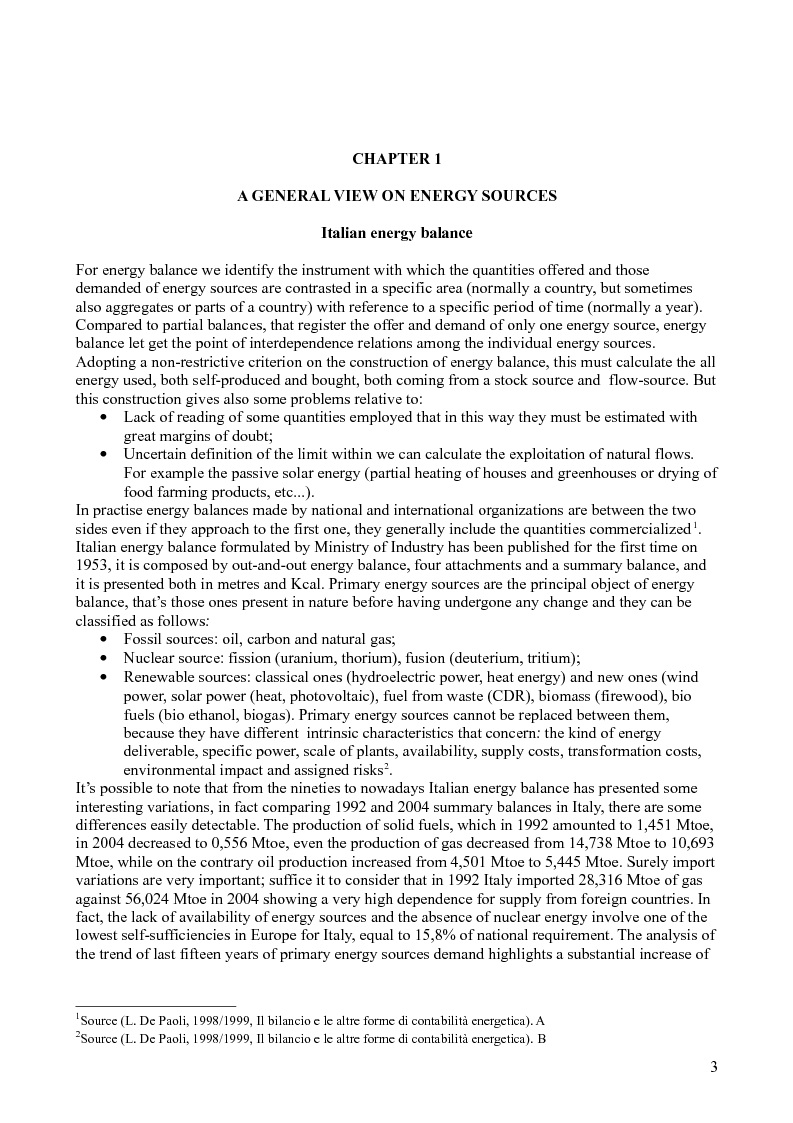 CHAPTER 1

A GENERAL VIEW ON ENERGY SOURCES

Italian energy balance

For energy balance we identify the instrument with which the quantities offered and those demanded of energy sources are contrasted in a specific area (normally a country, but sometimes also aggregates or parts of a country) with reference to a specific period of time (normally a year). Compared to partial balances, that register the offer and demand of only one energy source, energy balance let get the point of interdependence relations among the individual energy sources. Adopting a non-restrictive criterion on the construction of energy balance, this must calculate the all energy used, both self-produced and bought, both coming from a stock source and flow-source. But this construction gives also some problems relative to:
• Lack of reading of some quantities employed that in this way they must be estimated with great margins of doubt;
• Uncertain definition of the limit within we can calculate the exploitation of natural flows. For example the passive solar energy (partial heating of houses and greenhouses or drying of food farming products, etc...).
In practise energy balances made by national and international organizations are between the two sides even if they approach to the first one, they generally include the quantities commercialized$^1$. Italian energy balance formulated by Ministry of Industry has been published for the first time on 1953, it is composed by out-and-out energy balance, four attachments and a summary balance, and it is presented both in metres and Kcal. Primary energy sources are the principal object of energy balance, that's those ones present in nature before having undergone any change and they can be classified as follows:
• Fossil sources: oil, carbon and natural gas;
• Nuclear source: fission (uranium, thorium), fusion (deuterium, tritium);
• Renewable sources: classical ones (hydroelectric power, heat energy) and new ones (wind power, solar power (heat, photovoltaic), fuel from waste (CDR), biomass (firewood), bio fuels (bio ethanol, biogas). Primary energy sources cannot be replaced between them, because they have different intrinsic characteristics that concern: the kind of energy deliverable, specific power, scale of plants, availability, supply costs, transformation costs, environmental impact and assigned risks$^2$.
It's possible to note that from the nineties to nowadays Italian energy balance has presented some interesting variations, in fact comparing 1992 and 2004 summary balances in Italy, there are some differences easily detectable. The production of solid fuels, which in 1992 amounted to 1,451 Mtoe, in 2004 decreased to 0,556 Mtoe, even the production of gas decreased from 14,738 Mtoe to 10,693 Mtoe, while on the contrary oil production increased from 4,501 Mtoe to 5,445 Mtoe. Surely import variations are very important; suffice it to consider that in 1992 Italy imported 28,316 Mtoe of gas against 56,024 Mtoe in 2004 showing a very high dependence for supply from foreign countries. In fact, the lack of availability of energy sources and the absence of nuclear energy involve one of the lowest self-sufficiencies in Europe for Italy, equal to 15,8% of national requirement. The analysis of the trend of last fifteen years of primary energy sources demand highlights a substantial increase of

$^1$Source (L. De Paoli, 1998/1999, Il bilancio e le altre forme di contabilità energetica). A
$^2$Source (L. De Paoli, 1998/1999, Il bilancio e le altre forme di contabilità energetica). B

3